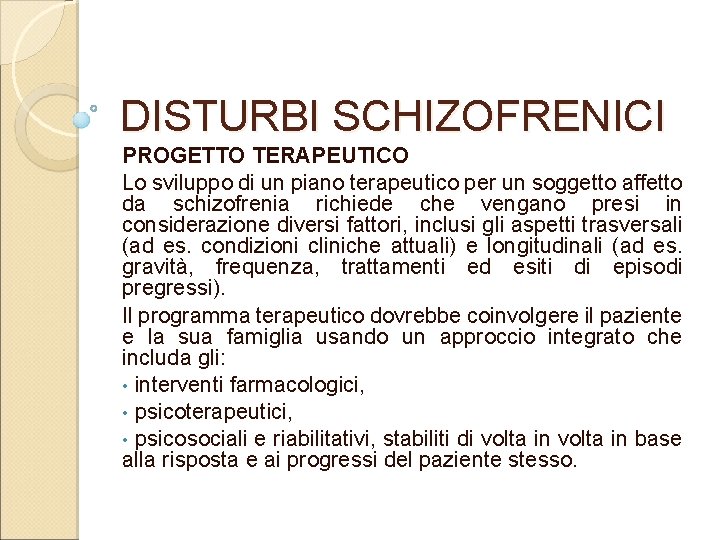 DISTURBI SCHIZOFRENICI

PROGETTO TERAPEUTICO

Lo sviluppo di un piano terapeutico per un soggetto affetto da schizofrenia richiede che vengano presi in considerazione diversi fattori, inclusi gli aspetti trasversali (ad es. condizioni cliniche attuali) e longitudinali (ad es. gravità, frequenza, trattamenti ed esiti di episodi pregressi).

Il programma terapeutico dovrebbe coinvolgere il paziente e la sua famiglia usando un approccio integrato che includa gli:

• interventi farmacologici,

• psicoterapeutici,

• psicosociali e riabilitativi, stabiliti di volta in volta in base alla risposta e ai progressi del paziente stesso.